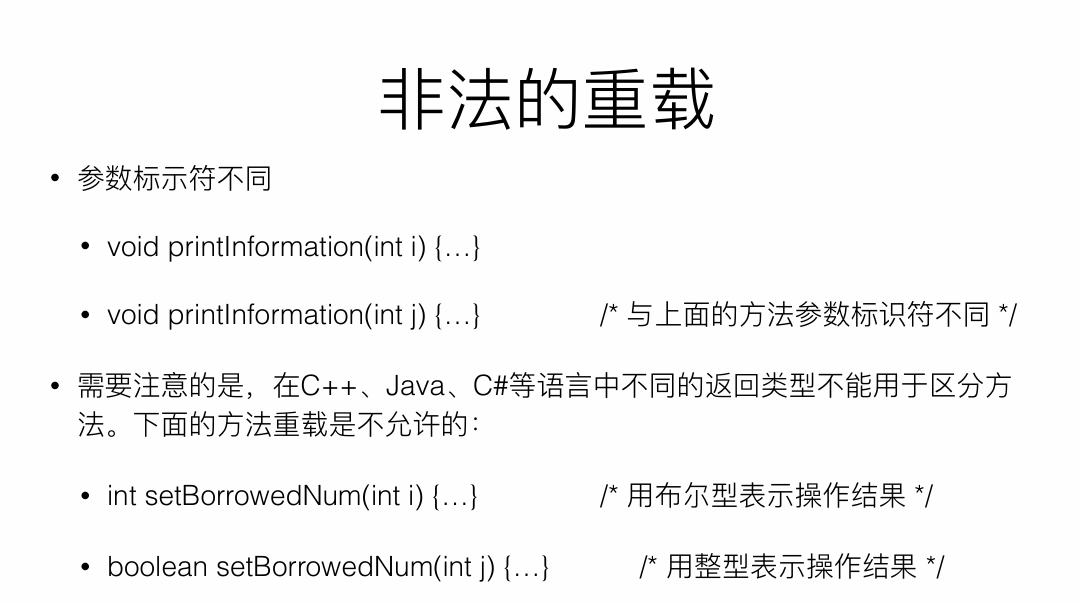 非法的重载

• 参数标示符不同

• void printInformation(int i) {…}

• void printInformation(int j) {…}  /* 与上面的方法参数标识符不同 */

• 需要注意的是，在C++、Java、C#等语言中不同的返回类型不能用于区分方法。下面的方法重载是不允许的：

• int setBorrowedNum(int i) {…}  /* 用布尔型表示操作结果 */

• boolean setBorrowedNum(int j) {…}  /* 用整型表示操作结果 */